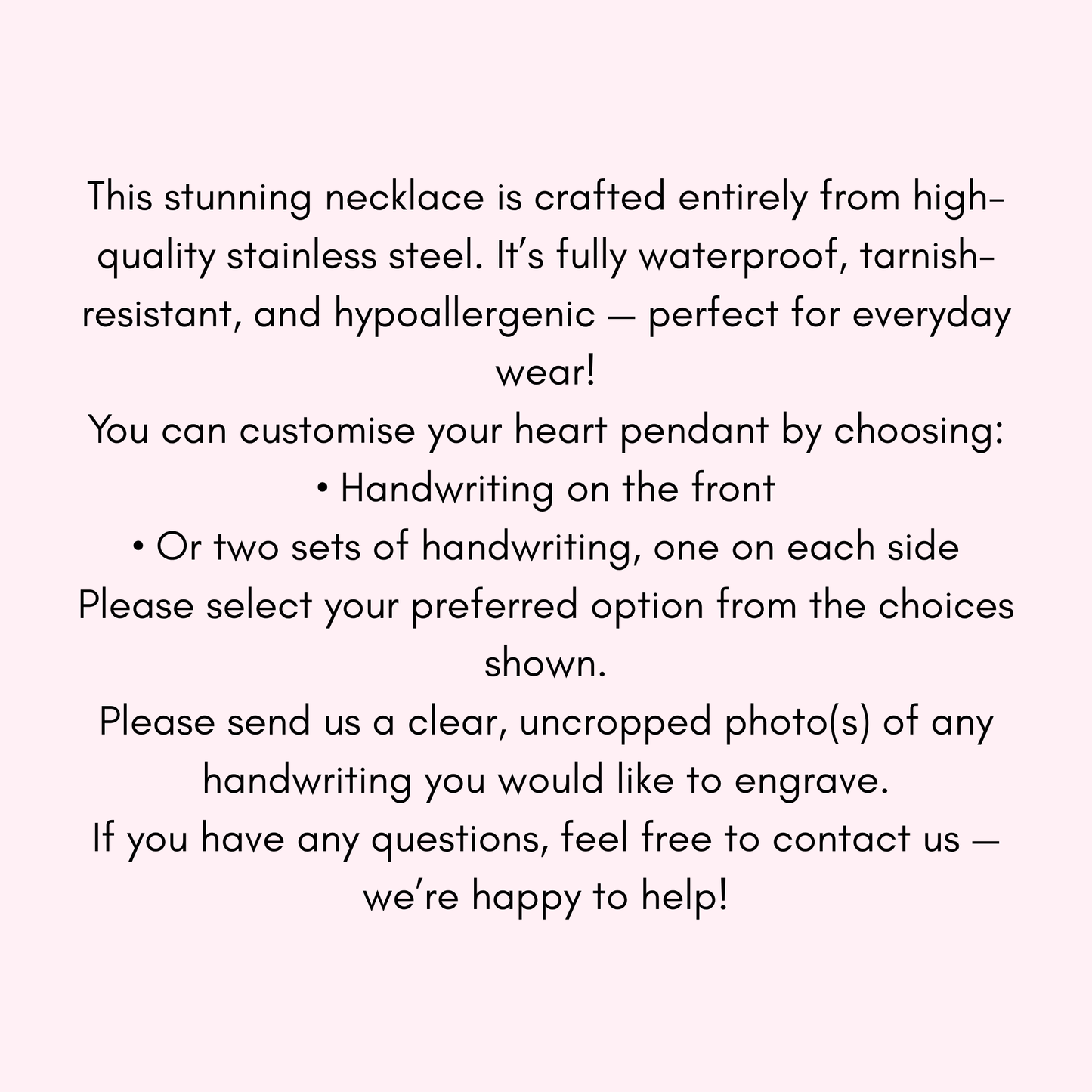 This stunning necklace is crafted entirely from high-quality stainless steel. It's fully waterproof, tarnish-resistant, and hypoallergenic — perfect for everyday wear!

You can customise your heart pendant by choosing:

• Handwriting on the front
• Or two sets of handwriting, one on each side

Please select your preferred option from the choices shown.

Please send us a clear, uncropped photo(s) of any handwriting you would like to engrave.

If you have any questions, feel free to contact us — we're happy to help!